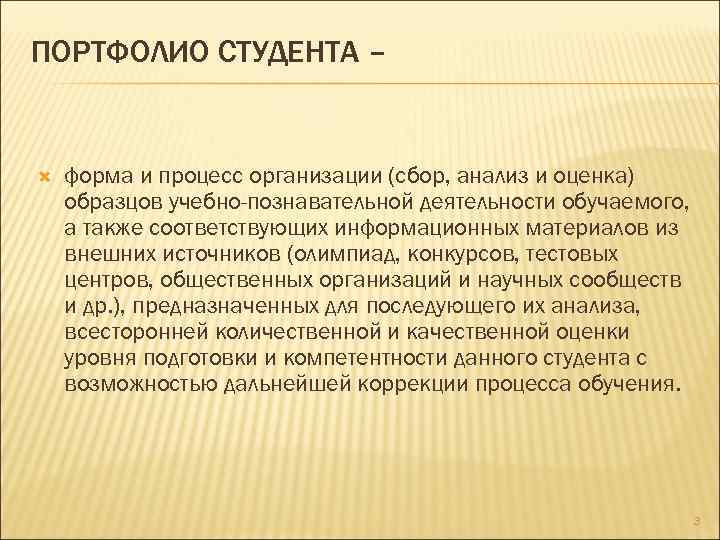 ПОРТФОЛИО СТУДЕНТА –

форма и процесс организации (сбор, анализ и оценка) образцов учебно-познавательной деятельности обучаемого, а также соответствующих информационных материалов из внешних источников (олимпиад, конкурсов, тестовых центров, общественных организаций и научных сообществ и др.), предназначенных для последующего их анализа, всесторонней количественной и качественной оценки уровня подготовки и компетентности данного студента с возможностью дальнейшей коррекции процесса обучения.

3